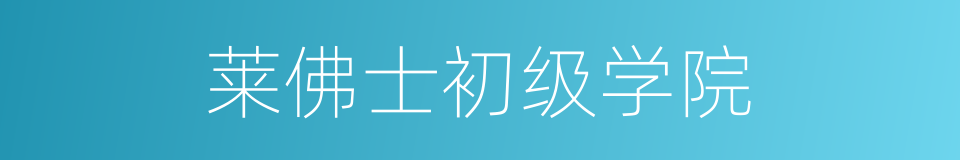 莱佛士初级学院